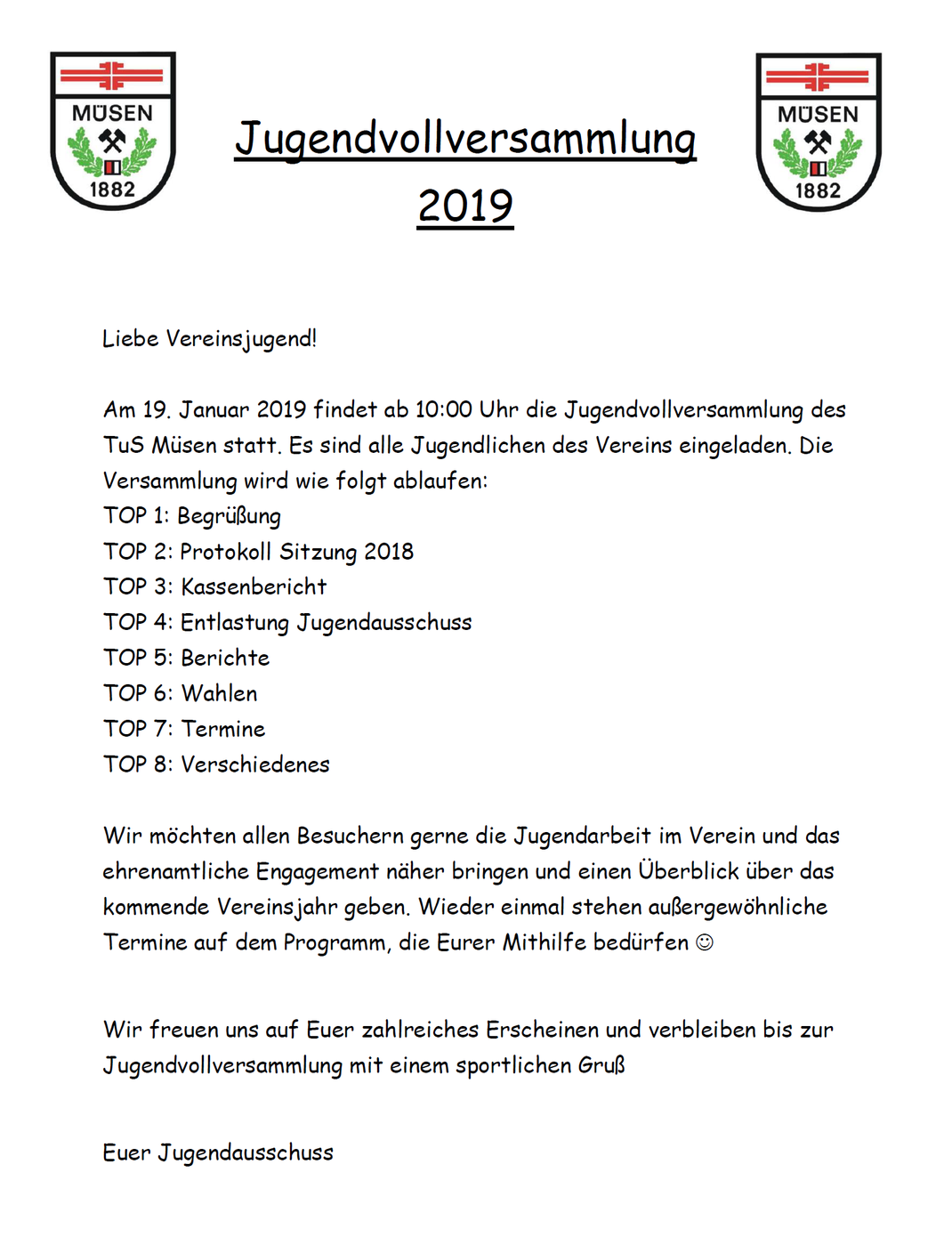 MÜSEN
1882

Jugendvollversammlung
2019

MÜSEN
1882

Liebe Vereinsjugend!

Am 19. Januar 2019 findet ab 10:00 Uhr die Jugendvollversammlung des TuS Müsen statt. Es sind alle Jugendlichen des Vereins eingeladen. Die Versammlung wird wie folgt ablaufen:
TOP 1: Begrüßung
TOP 2: Protokoll Sitzung 2018
TOP 3: Kassenbericht
TOP 4: Entlastung Jugendausschuss
TOP 5: Berichte
TOP 6: Wahlen
TOP 7: Termine
TOP 8: Verschiedenes

Wir möchten allen Besuchern gerne die Jugendarbeit im Verein und das ehrenamtliche Engagement näher bringen und einen Überblick über das kommende Vereinsjahr geben. Wieder einmal stehen außergewöhnliche Termine auf dem Programm, die Eurer Mithilfe bedürfen ☺

Wir freuen uns auf Euer zahlreiches Erscheinen und verbleiben bis zur Jugendvollversammlung mit einem sportlichen Gruß

Euer Jugendausschuss